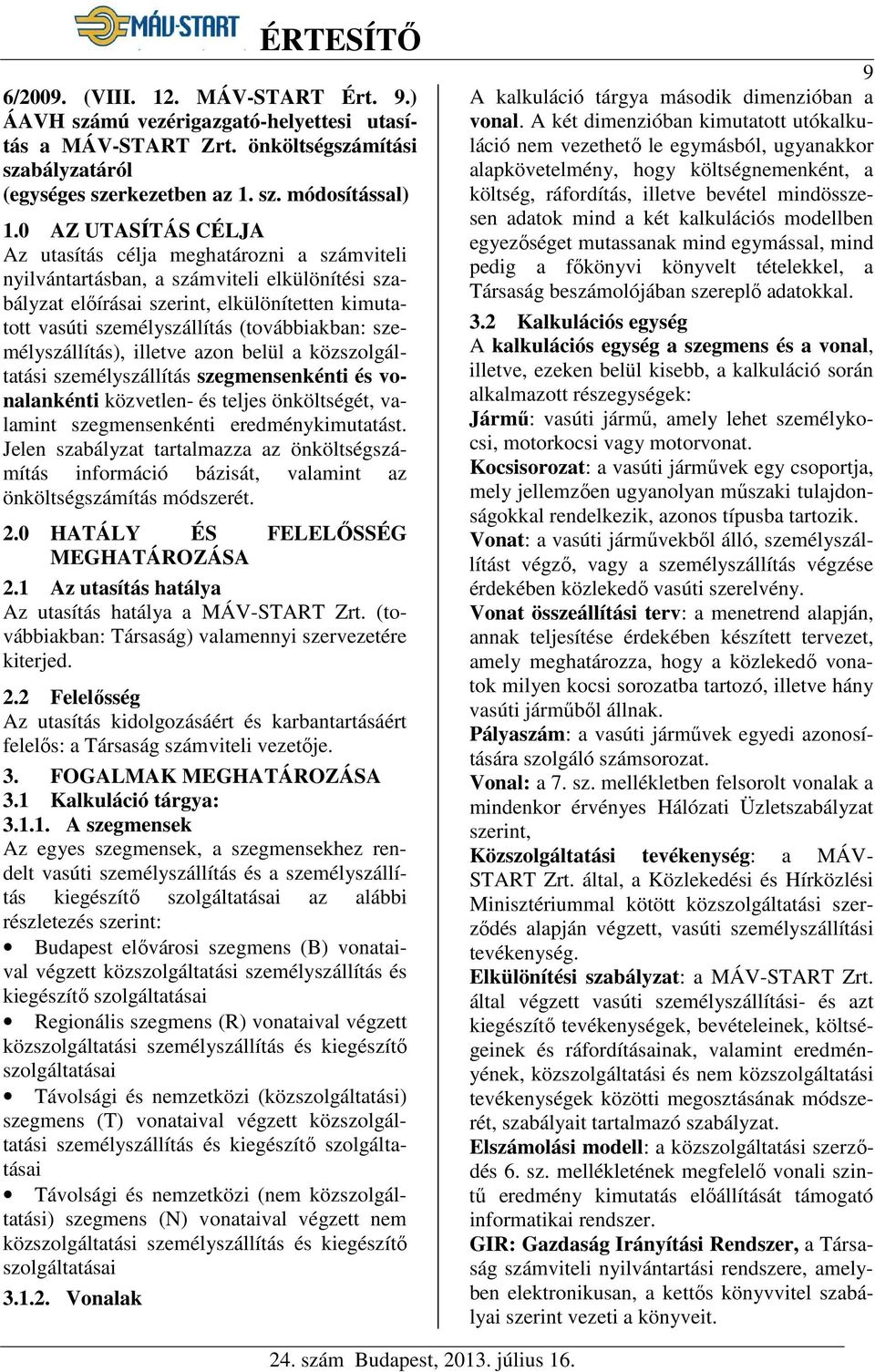 MÁV-START ÉRTESÍTŐ

9

6/2009. (VIII. 12. MÁV-START Ért. 9.) ÁAVH számú vezérigazgató-helyettesi utasítás a MÁV-START Zrt. önköltségszámítási szabályzatáról
(egységes szerkezetben az 1. sz. módosítással)

1.0 AZ UTASÍTÁS CÉLJA
Az utasítás célja meghatározni a számviteli nyilvántartásban, a számviteli elkülönítési szabályzat előírásai szerint, elkülönítetten kimutatott vasúti személyszállítás (továbbiakban: személyszállítás), illetve azon belül a közszolgáltatási személyszállítás szegmensenkénti és vonalankénti közvetlen- és teljes önköltségét, valamint szegmensenkénti eredménykimutatást. Jelen szabályzat tartalmazza az önköltségszámítás információ bázisát, valamint az önköltségszámítás módszerét.

2.0 HATÁLY ÉS FELELŐSSÉG MEGHATÁROZÁSA

2.1 Az utasítás hatálya
Az utasítás hatálya a MÁV-START Zrt. (továbbiakban: Társaság) valamennyi szervezetére kiterjed.

2.2 Felelősség
Az utasítás kidolgozásáért és karbantartásáért felelős: a Társaság számviteli vezetője.

3. FOGALMAK MEGHATÁROZÁSA
3.1 Kalkuláció tárgya:
3.1.1. A szegmensek
Az egyes szegmensek, a szegmensekhez rendelt vasúti személyszállítás és a személyszállítás kiegészítő szolgáltatásai az alábbi részletezés szerint:

• Budapest elővárosi szegmens (B) vonataival végzett közszolgáltatási személyszállítás és kiegészítő szolgáltatásai
• Regionális szegmens (R) vonataival végzett közszolgáltatási személyszállítás és kiegészítő szolgáltatásai
• Távolsági és nemzetközi (közszolgáltatási) szegmens (T) vonataival végzett közszolgáltatási személyszállítás és kiegészítő szolgáltatásai
• Távolsági és nemzetközi (nem közszolgáltatási) szegmens (N) vonataival végzett nem közszolgáltatási személyszállítás és kiegészítő szolgáltatásai

3.1.2. Vonalak
A kalkuláció tárgya második dimenzióban a vonal. A két dimenzióban kimutatott utókalkuláció nem vezethető le egymásból, ugyanakkor alapkövetelmény, hogy költségnemenként, a költség, ráfordítás, illetve bevétel mindösszesen adatok mind a két kalkulációs modellben egyezőséget mutassanak mind egymással, mind pedig a főkönyvi könyvelt tételekkel, a Társaság beszámolójában szereplő adatokkal.

3.2 Kalkulációs egység
A kalkulációs egység a szegmens és a vonal, illetve, ezeken belül kisebb, a kalkuláció során alkalmazott részegységek:
Jármű: vasúti jármű, amely lehet személykocsi, motorkocsi vagy motorvonat.
Kocsisorozat: a vasúti járművek egy csoportja, mely jellemzően ugyanolyan műszaki tulajdonságokkal rendelkezik, azonos típusba tartozik.
Vonat: a vasúti járművekből álló, személyszállítást végző, vagy a személyszállítás végzése érdekében közlekedő vasúti szerelvény.
Vonat összeállítási terv: a menetrend alapján, annak teljesítése érdekében készített tervezet, amely meghatározza, hogy a közlekedő vonatok milyen kocsi sorozatba tartozó, illetve hány vasúti járműből állnak.
Pályaszám: a vasúti járművek egyedi azonosítására szolgáló számsorozat.
Vonal: a 7. sz. mellékletben felsorolt vonalak a mindenkor érvényes Hálózati Üzletszabályzat szerint,
Közszolgáltatási tevékenység: a MÁV-START Zrt. által, a Közlekedési és Hírközlési Minisztériummal kötött közszolgáltatási szerződés alapján végzett, vasúti személyszállítási tevékenység.
Elkülönítési szabályzat: a MÁV-START Zrt. által végzett vasúti személyszállítási- és azt kiegészítő tevékenységek, bevételeinek, költségeinek és ráfordításainak, valamint eredményének, közszolgáltatási és nem közszolgáltatási tevékenységek közötti megosztásának módszerét, szabályait tartalmazó szabályzat.
Elszámolási modell: a közszolgáltatási szerződés 6. sz. mellékletének megfelelő vonali szintű eredmény kimutatás előállítását támogató informatikai rendszer.
GIR: Gazdaság Irányítási Rendszer, a Társaság számviteli nyilvántartási rendszere, amelyben elektronikusan, a kettős könyvvitel szabályai szerint vezeti a könyveit.

24. szám Budapest, 2013. július 16.